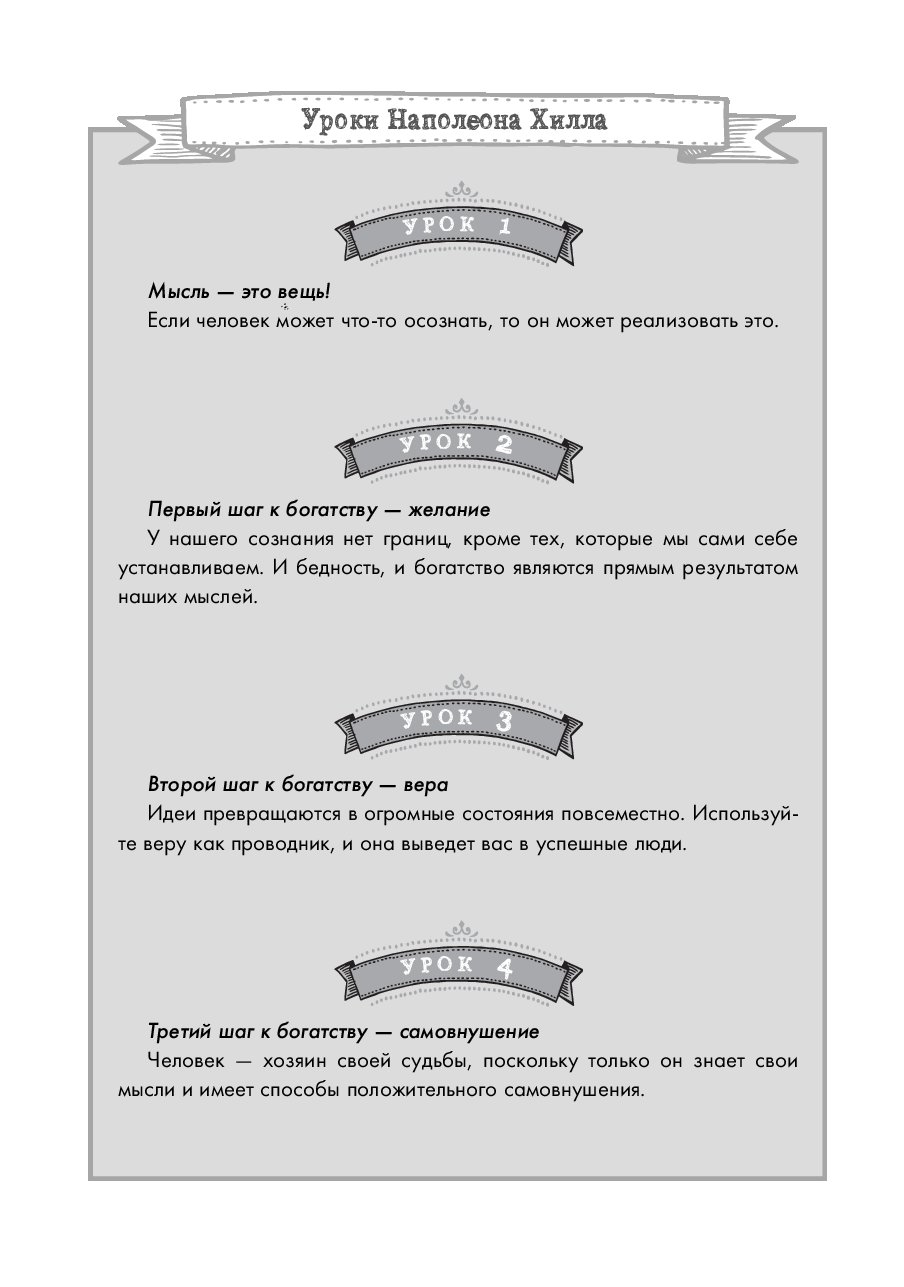 Уроки Наполеона Хилла

УРОК 1

Мысль — это вещь!
Если человек может что-то осознать, то он может реализовать это.

УРОК 2

Первый шаг к богатству — желание
У нашего сознания нет границ, кроме тех, которые мы сами себе устанавливаем. И бедность, и богатство являются прямым результатом наших мыслей.

УРОК 3

Второй шаг к богатству — вера
Идеи превращаются в огромные состояния повсеместно. Используйте веру как проводник, и она выведет вас в успешные люди.

УРОК 4

Третий шаг к богатству — самовнушение
Человек — хозяин своей судьбы, поскольку только он знает свои мысли и имеет способы положительного самовнушения.